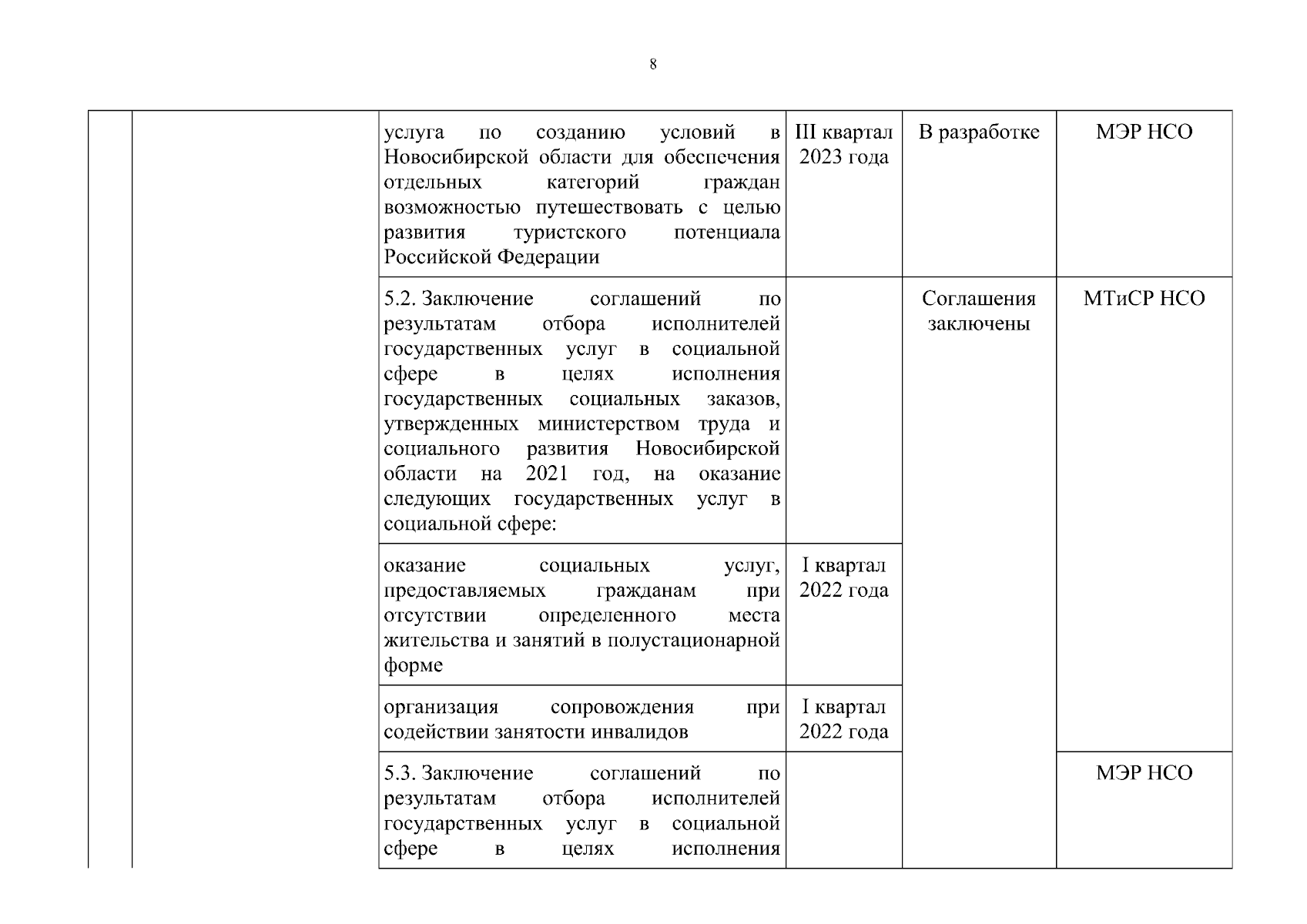 8

|  |  |  |  |  |  |
|---|---|---|---|---|---|
|  |  | услуга по созданию условий в Новосибирской области для обеспечения отдельных категорий граждан возможностью путешествовать с целью развития туристского потенциала Российской Федерации | III квартал 2023 года | В разработке | МЭР НСО |
|  |  | 5.2. Заключение соглашений по результатам отбора исполнителей государственных услуг в социальной сфере в целях исполнения государственных социальных заказов, утвержденных министерством труда и социального развития Новосибирской области на 2021 год, на оказание следующих государственных услуг в социальной сфере: |  | Соглашения заключены | МТиСР НСО |
|  |  | оказание социальных услуг, предоставляемых гражданам при отсутствии определенного места жительства и занятий в полустационарной форме | I квартал 2022 года |  |  |
|  |  | организация сопровождения при содействии занятости инвалидов | I квартал 2022 года |  |  |
|  |  | 5.3. Заключение соглашений по результатам отбора исполнителей государственных услуг в социальной сфере в целях исполнения |  |  | МЭР НСО |